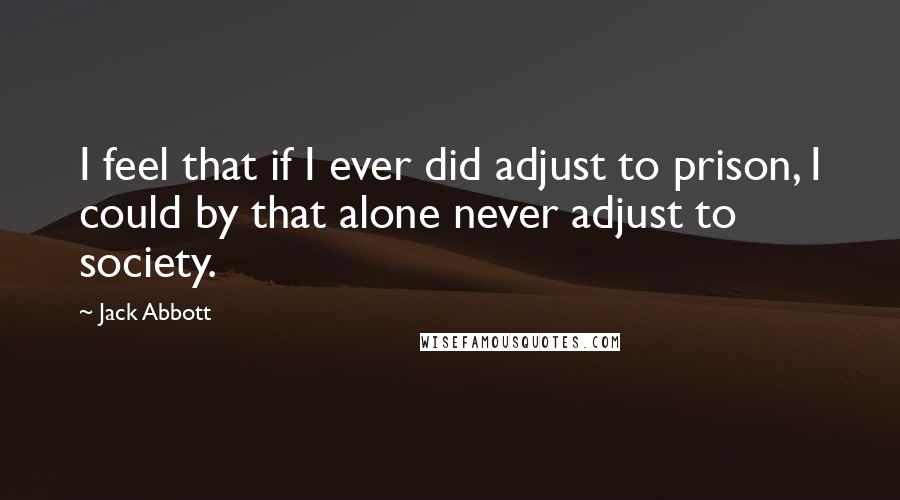 I feel that if I ever did adjust to prison, I could by that alone never adjust to society.

~ Jack Abbott

WISEFAMOUSQUOTES.COM